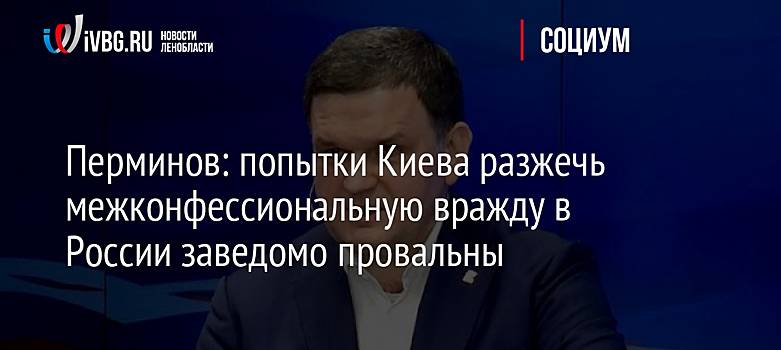 iVBG.RU НОВОСТИ ЛЕНОБЛАСТИ

СОЦИУМ

Перминов: попытки Киева разжечь межконфессиональную вражду в России заведомо провальны